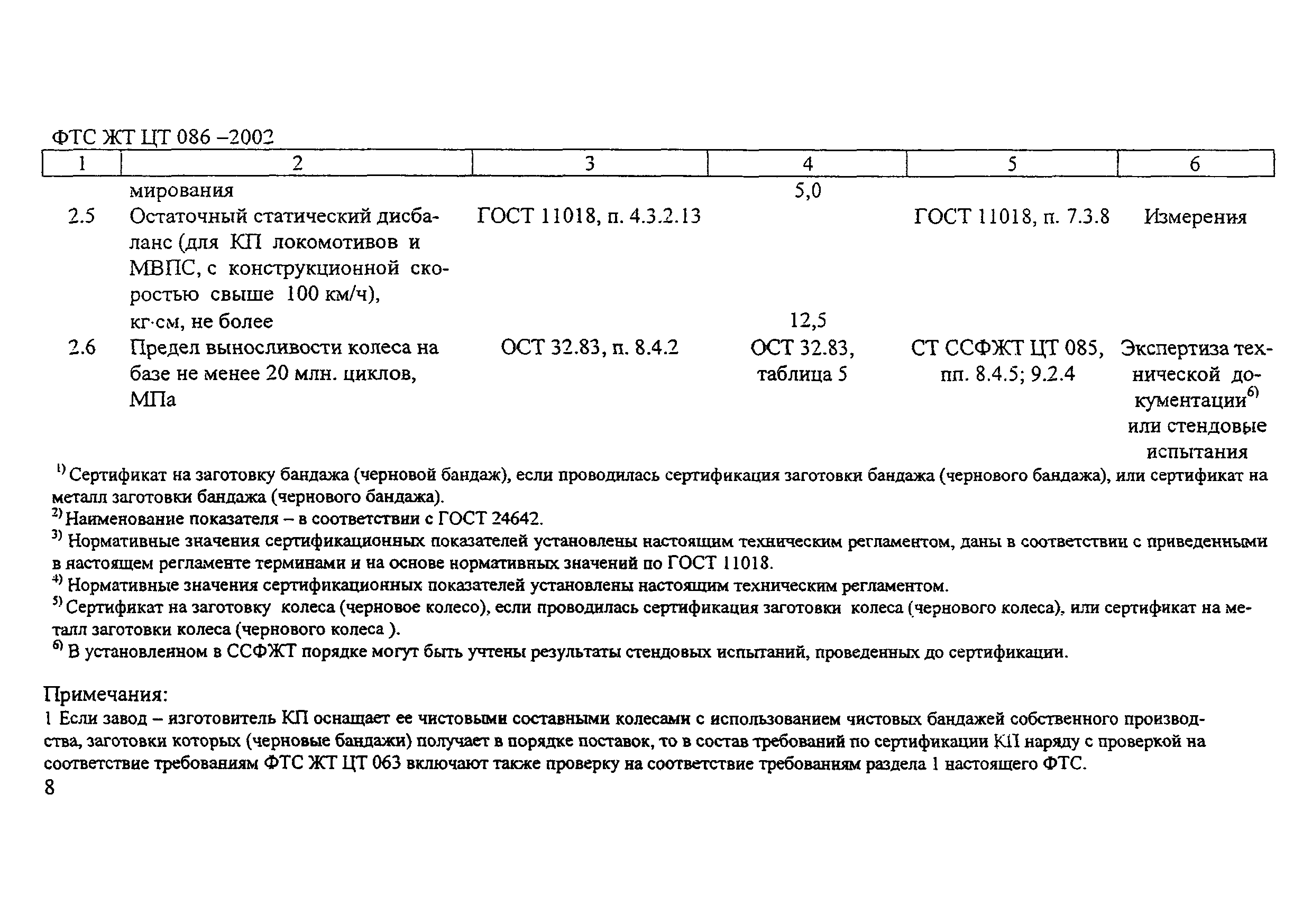 ФТС ЖТ ЦТ 086 –2002

| 1 | 2 | 3 | 4 | 5 | 6 |
|---|---|---|---|---|---|
| | мирования | | 5,0 | | |
| 2.5 | Остаточный статический дисбаланс (для КП локомотивов и МВПС, с конструкционной скоростью свыше 100 км/ч), кг·см, не более | ГОСТ 11018, п. 4.3.2.13 | 12,5 | ГОСТ 11018, п. 7.3.8 | Измерения |
| 2.6 | Предел выносливости колеса на базе не менее 20 млн. циклов, МПа | ОСТ 32.83, п. 8.4.2 | ОСТ 32.83, таблица 5 | СТ ССФЖТ ЦТ 085, пп. 8.4.5; 9.2.4 | Экспертиза технической документации$^{6)}$ или стендовые испытания |

$^{1)}$ Сертификат на заготовку бандажа (черновой бандаж), если проводилась сертификация заготовки бандажа (чернового бандажа), или сертификат на металл заготовки бандажа (чернового бандажа).
$^{2)}$ Наименование показателя – в соответствии с ГОСТ 24642.
$^{3)}$ Нормативные значения сертификационных показателей установлены настоящим техническим регламентом, даны в соответствии с приведенными в настоящем регламенте терминами и на основе нормативных значений по ГОСТ 11018.
$^{4)}$ Нормативные значения сертификационных показателей установлены настоящим техническим регламентом.
$^{5)}$ Сертификат на заготовку колеса (черновое колесо), если проводилась сертификация заготовки колеса (чернового колеса), или сертификат на металл заготовки колеса (чернового колеса ).
$^{6)}$ В установленном в ССФЖТ порядке могут быть учтены результаты стендовых испытаний, проведенных до сертификации.

Примечания:
1 Если завод – изготовитель КП оснащает ее чистовыми составными колесами с использованием чистовых бандажей собственного производства, заготовки которых (черновые бандажи) получает в порядке поставок, то в состав требований по сертификации КП наряду с проверкой на соответствие требованиям ФТС ЖТ ЦТ 063 включают также проверку на соответствие требованиям раздела 1 настоящего ФТС.
8